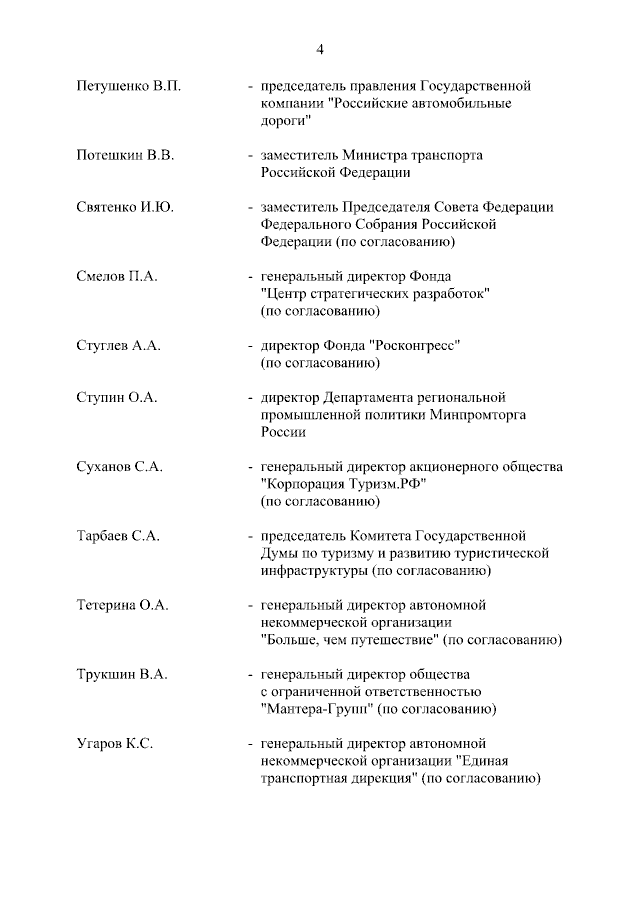 4

Петушенко В.П. - председатель правления Государственной компании "Российские автомобильные дороги"

Потешкин В.В. - заместитель Министра транспорта Российской Федерации

Святенко И.Ю. - заместитель Председателя Совета Федерации Федерального Собрания Российской Федерации (по согласованию)

Смелов П.А. - генеральный директор Фонда "Центр стратегических разработок" (по согласованию)

Стуглев А.А. - директор Фонда "Росконгресс" (по согласованию)

Ступин О.А. - директор Департамента региональной промышленной политики Минпромторга России

Суханов С.А. - генеральный директор акционерного общества "Корпорация Туризм.РФ" (по согласованию)

Тарбаев С.А. - председатель Комитета Государственной Думы по туризму и развитию туристической инфраструктуры (по согласованию)

Тетерина О.А. - генеральный директор автономной некоммерческой организации "Больше, чем путешествие" (по согласованию)

Трукшин В.А. - генеральный директор общества с ограниченной ответственностью "Мантера-Групп" (по согласованию)

Угаров К.С. - генеральный директор автономной некоммерческой организации "Единая транспортная дирекция" (по согласованию)